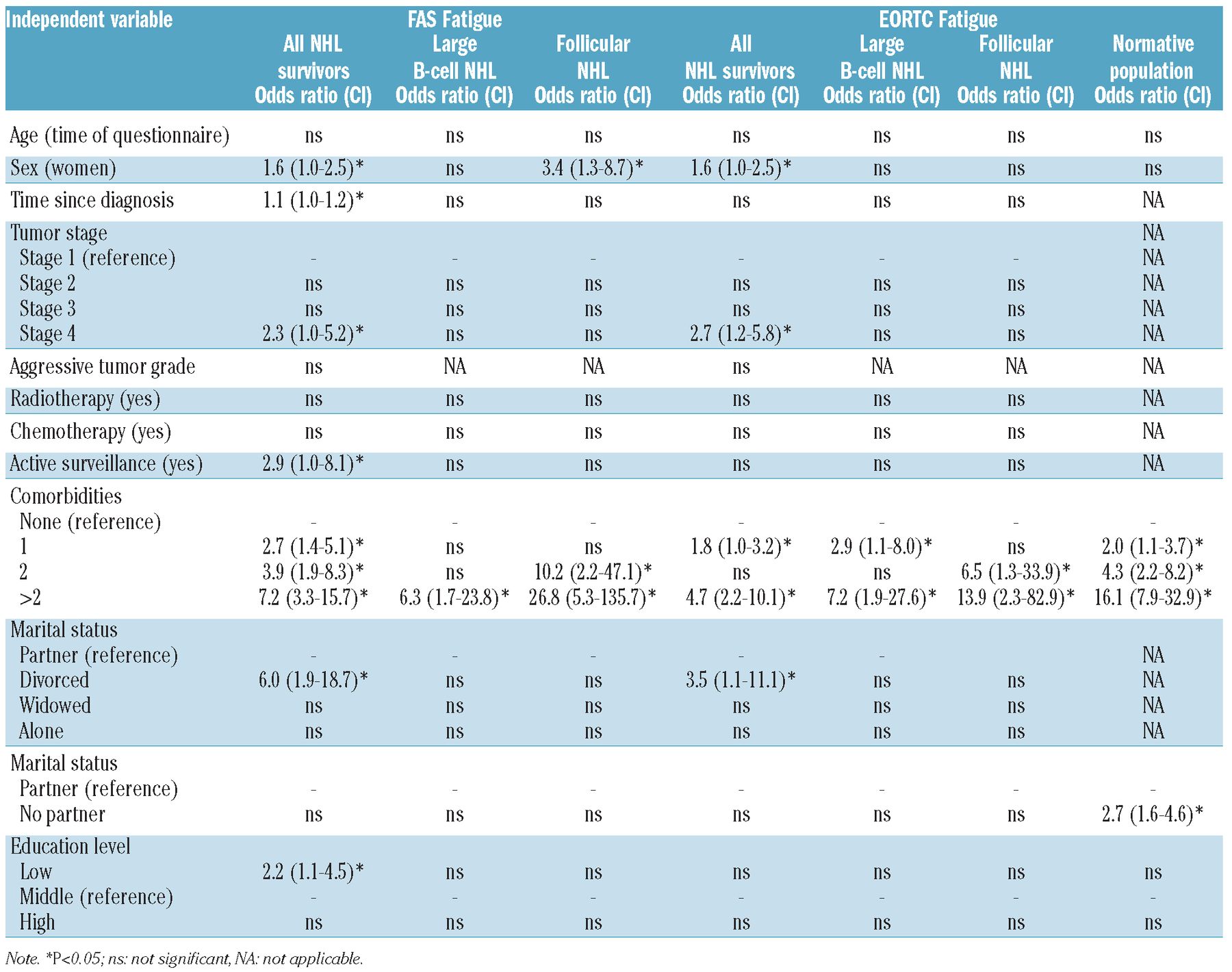 | Independent variable | FAS Fatigue All NHL survivors Odds ratio (CI) | FAS Fatigue Large B-cell NHL Odds ratio (CI) | FAS Fatigue Follicular NHL Odds ratio (CI) | EORTC Fatigue All NHL survivors Odds ratio (CI) | EORTC Fatigue Large B-cell NHL Odds ratio (CI) | EORTC Fatigue Follicular NHL Odds ratio (CI) | EORTC Fatigue Normative population Odds ratio (CI) |
|---|---|---|---|---|---|---|---|
| Age (time of questionnaire) | ns | ns | ns | ns | ns | ns | ns |
| Sex (women) | 1.6 (1.0-2.5)* | ns | 3.4 (1.3-8.7)* | 1.6 (1.0-2.5)* | ns | ns | ns |
| Time since diagnosis | 1.1 (1.0-1.2)* | ns | ns | ns | ns | ns | NA |
| Tumor stage | | | | | | | NA |
| Stage 1 (reference) | - | - | - | - | - | - | NA |
| Stage 2 | ns | ns | ns | ns | ns | ns | NA |
| Stage 3 | ns | ns | ns | ns | ns | ns | NA |
| Stage 4 | 2.3 (1.0-5.2)* | ns | ns | 2.7 (1.2-5.8)* | ns | ns | NA |
| Aggressive tumor grade | ns | NA | NA | ns | NA | NA | NA |
| Radiotherapy (yes) | ns | ns | ns | ns | ns | ns | NA |
| Chemotherapy (yes) | ns | ns | ns | ns | ns | ns | NA |
| Active surveillance (yes) | 2.9 (1.0-8.1)* | ns | ns | ns | ns | ns | NA |
| Comorbidities | | | | | | | |
| None (reference) | - | - | - | - | - | - | - |
| 1 | 2.7 (1.4-5.1)* | ns | ns | 1.8 (1.0-3.2)* | 2.9 (1.1-8.0)* | ns | 2.0 (1.1-3.7)* |
| 2 | 3.9 (1.9-8.3)* | ns | 10.2 (2.2-47.1)* | ns | ns | 6.5 (1.3-33.9)* | 4.3 (2.2-8.2)* |
| >2 | 7.2 (3.3-15.7)* | 6.3 (1.7-23.8)* | 26.8 (5.3-135.7)* | 4.7 (2.2-10.1)* | 7.2 (1.9-27.6)* | 13.9 (2.3-82.9)* | 16.1 (7.9-32.9)* |
| Marital status | | | | | | | |
| Partner (reference) | - | - | - | - | - | | NA |
| Divorced | 6.0 (1.9-18.7)* | ns | ns | 3.5 (1.1-11.1)* | ns | ns | NA |
| Widowed | ns | ns | ns | ns | ns | ns | NA |
| Alone | ns | ns | ns | ns | ns | ns | NA |
| Marital status | | | | | | | |
| Partner (reference) | - | - | - | - | - | - | - |
| No partner | ns | ns | ns | ns | ns | ns | 2.7 (1.6-4.6)* |
| Education level | | | | | | | |
| Low | 2.2 (1.1-4.5)* | ns | ns | ns | ns | ns | ns |
| Middle (reference) | - | - | - | - | - | - | - |
| High | ns | ns | ns | ns | ns | ns | ns |

Note. *P<0.05; ns: not significant, NA: not applicable.